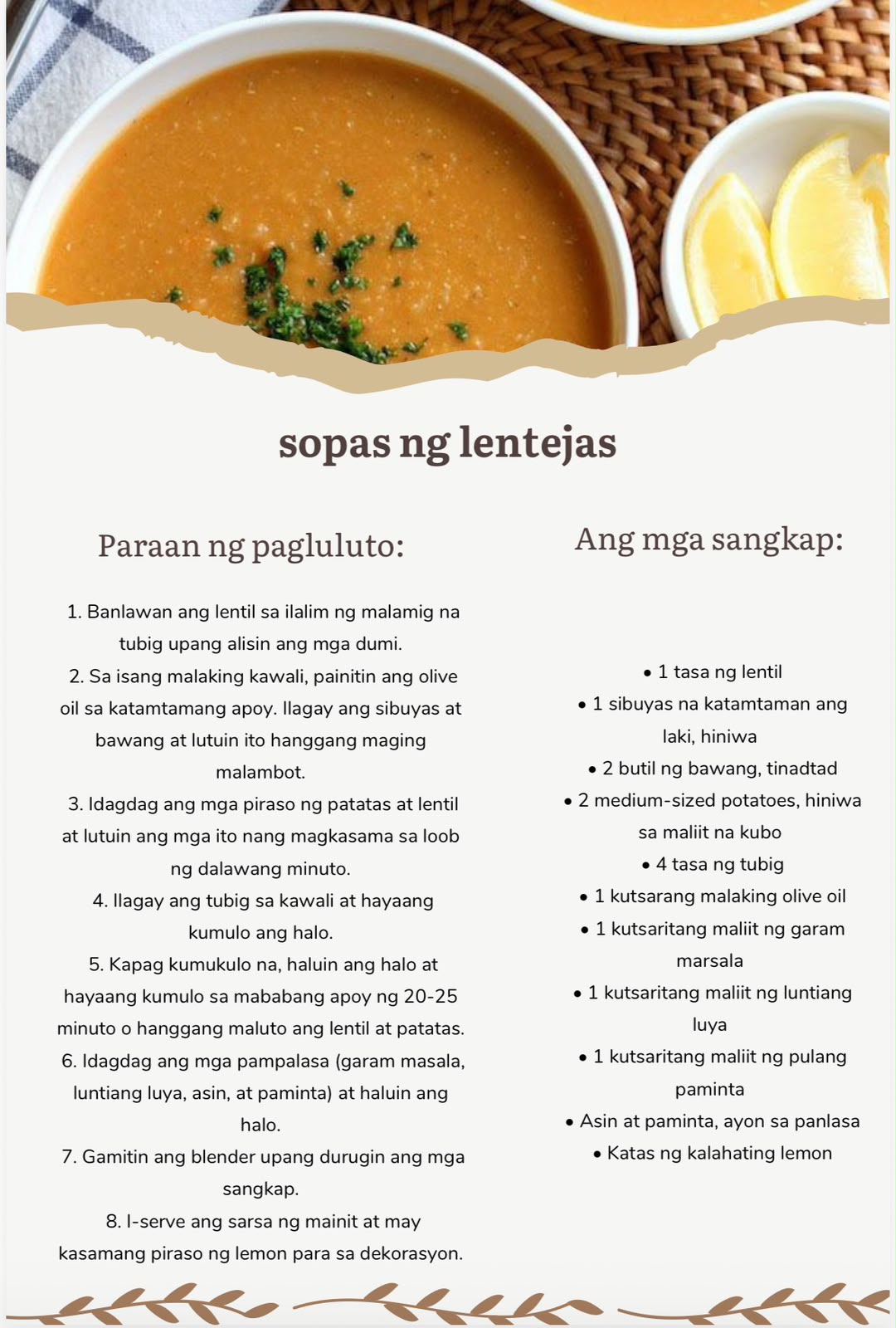 sopas ng lentejas

Paraan ng pagluluto:

1. Banlawan ang lentil sa ilalim ng malamig na tubig upang alisin ang mga dumi.
2. Sa isang malaking kawali, painitin ang olive oil sa katamtamang apoy. Ilagay ang sibuyas at bawang at lutuin ito hanggang maging malambot.
3. Idagdag ang mga piraso ng patatas at lentil at lutuin ang mga ito nang magkasama sa loob ng dalawang minuto.
4. Ilagay ang tubig sa kawali at hayaang kumulo ang halo.
5. Kapag kumukulo na, haluin ang halo at hayaang kumulo sa mababang apoy ng 20-25 minuto o hanggang maluto ang lentil at patatas.
6. Idagdag ang mga pampalasa (garam masala, luntiang luya, asin, at paminta) at haluin ang halo.
7. Gamitin ang blender upang durugin ang mga sangkap.
8. I-serve ang sarsa ng mainit at may kasamang piraso ng lemon para sa dekorasyon.

Ang mga sangkap:

• 1 tasa ng lentil
• 1 sibuyas na katamtaman ang laki, hiniwa
• 2 butil ng bawang, tinadtad
• 2 medium-sized potatoes, hiniwa sa maliit na kubo
• 4 tasa ng tubig
• 1 kutsarang malaking olive oil
• 1 kutsaritang maliit ng garam marsala
• 1 kutsaritang maliit ng luntiang luya
• 1 kutsaritang maliit ng pulang paminta
• Asin at paminta, ayon sa panlasa
• Katas ng kalahating lemon